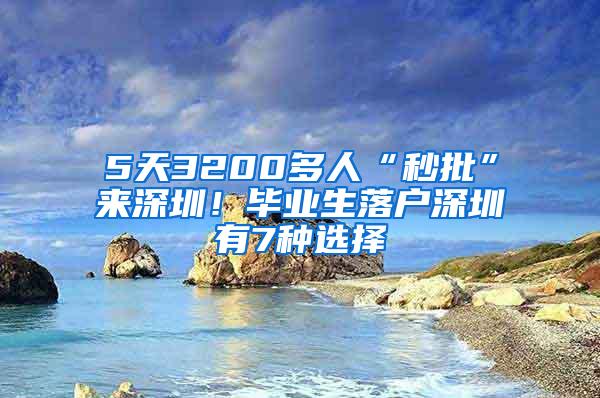 5天3200多人“秒批”来深圳！毕业生落户深圳有7种选择